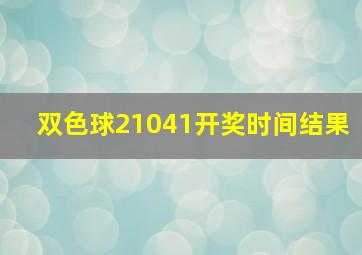 双色球21041开奖时间结果